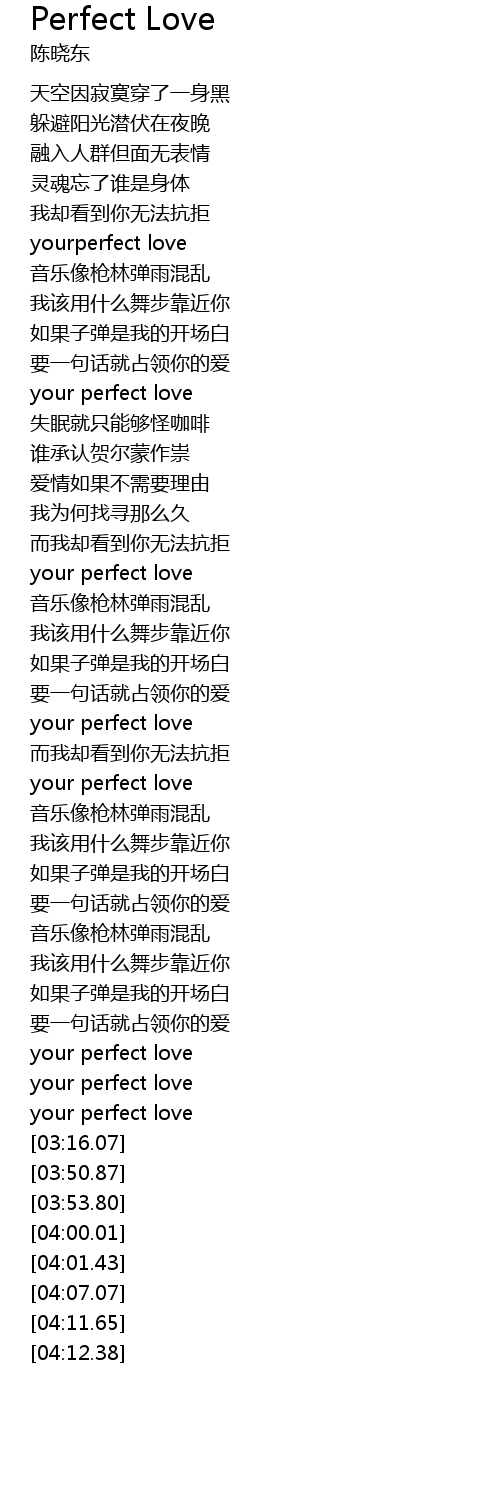 Perfect Love
陈晓东

天空因寂寞穿了一身黑
躲避阳光潜伏在夜晚
融入人群但面无表情
灵魂忘了谁是身体
我却看到你无法抗拒
yourperfect love
音乐像枪林弹雨混乱
我该用什么舞步靠近你
如果子弹是我的开场白
要一句话就占领你的爱
your perfect love
失眠就只能够怪咖啡
谁承认贺尔蒙作祟
爱情如果不需要理由
我为何找寻那么久
而我却看到你无法抗拒
your perfect love
音乐像枪林弹雨混乱
我该用什么舞步靠近你
如果子弹是我的开场白
要一句话就占领你的爱
your perfect love
而我却看到你无法抗拒
your perfect love
音乐像枪林弹雨混乱
我该用什么舞步靠近你
如果子弹是我的开场白
要一句话就占领你的爱
音乐像枪林弹雨混乱
我该用什么舞步靠近你
如果子弹是我的开场白
要一句话就占领你的爱
your perfect love
your perfect love
your perfect love
[03:16.07]
[03:50.87]
[03:53.80]
[04:00.01]
[04:01.43]
[04:07.07]
[04:11.65]
[04:12.38]